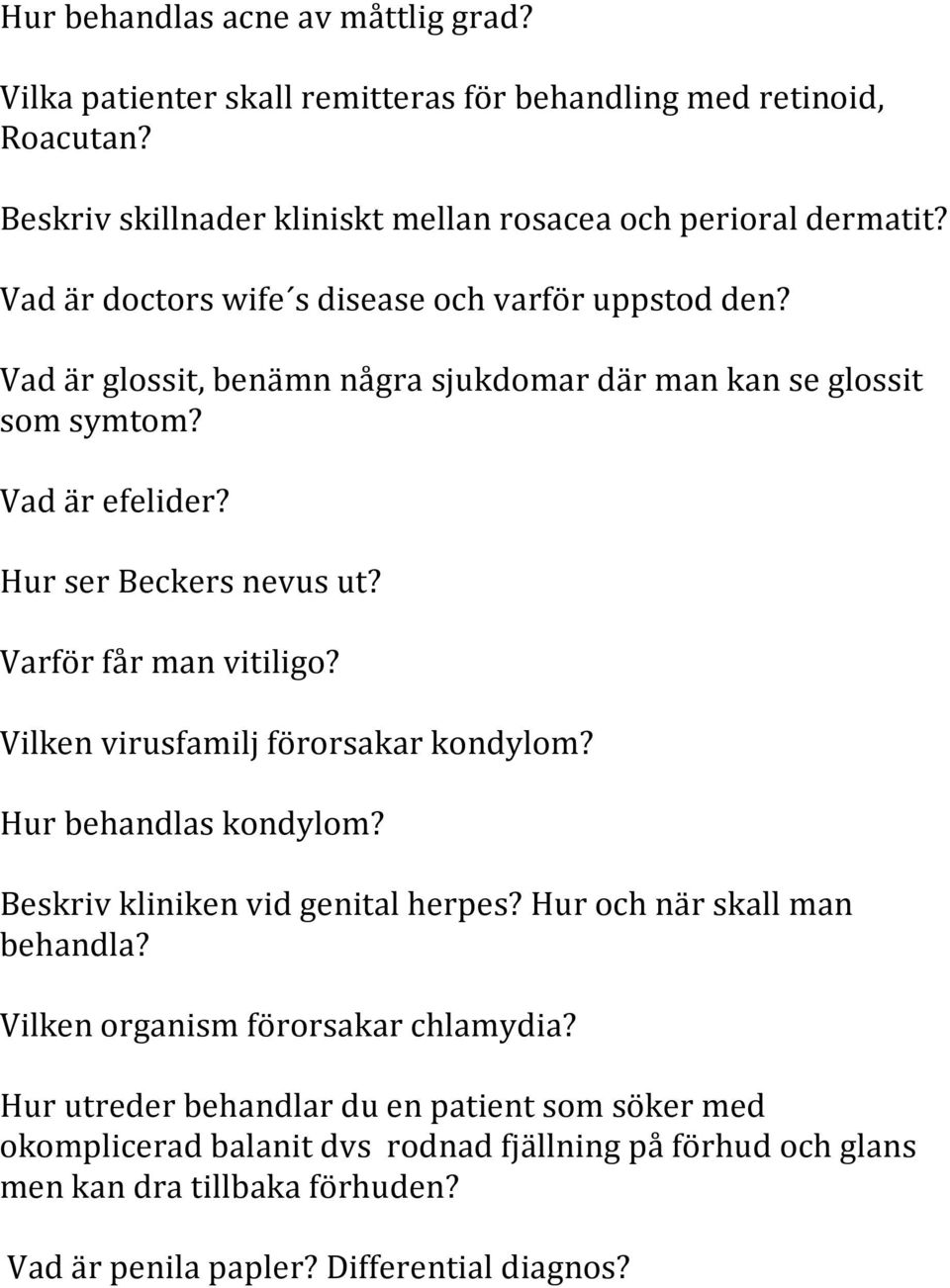 Hur behandlas acne av måttlig grad?

Vilka patienter skall remitteras för behandling med retinoid, Roacutan?

Beskriv skillnader kliniskt mellan rosacea och perioral dermatit?

Vad är doctors wife´s disease och varför uppstod den?

Vad är glossit, benämn några sjukdomar där man kan se glossit som symtom?

Vad är efelider?

Hur ser Beckers nevus ut?

Varför får man vitiligo?

Vilken virusfamilj förorsakar kondylom?

Hur behandlas kondylom?

Beskriv kliniken vid genital herpes? Hur och när skall man behandla?

Vilken organism förorsakar chlamydia?

Hur utreder behandlar du en patient som söker med okomplicerad balanit dvs rodnad fjällning på förhud och glans men kan dra tillbaka förhuden?

Vad är penila papler? Differential diagnos?